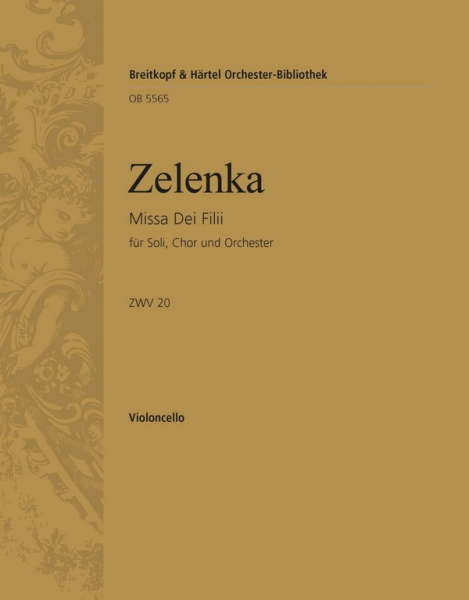 Breitkopf & Härtel Orchester-Bibliothek
OB 5565

Zelenka

Missa Dei Filii

für Soli, Chor und Orchester

ZWV 20

Violoncello